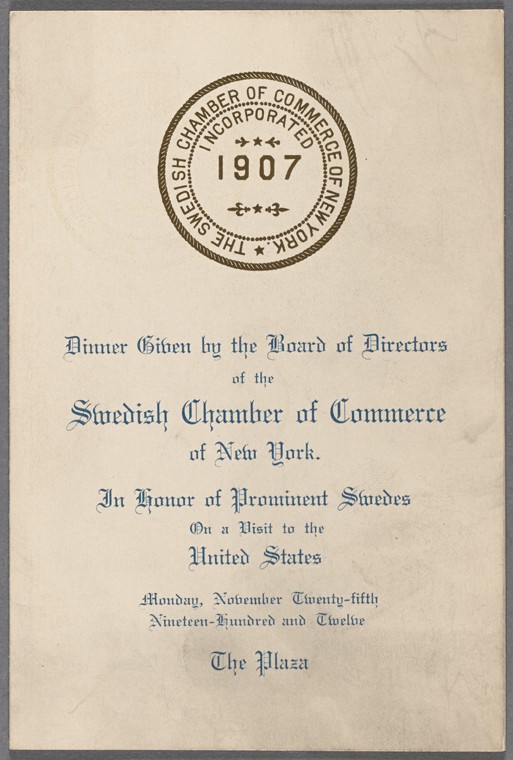 THE SWEDISH CHAMBER OF COMMERCE OF NEW YORK.
INCORPORATED
1907

Dinner Given by the Board of Directors
of the
Swedish Chamber of Commerce
of New York.

In Honor of Prominent Swedes
On a Visit to the
United States

Monday, November Twenty-fifth
Nineteen-Hundred and Twelve

The Plaza